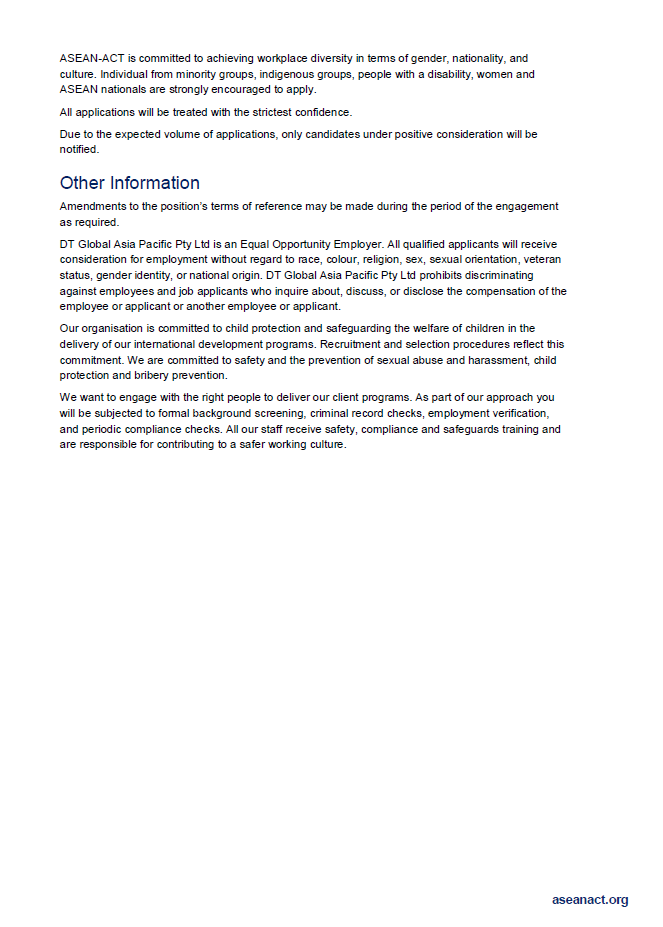 ASEAN-ACT is committed to achieving workplace diversity in terms of gender, nationality, and culture. Individual from minority groups, indigenous groups, people with a disability, women and ASEAN nationals are strongly encouraged to apply.

All applications will be treated with the strictest confidence.

Due to the expected volume of applications, only candidates under positive consideration will be notified.

Other Information

Amendments to the position's terms of reference may be made during the period of the engagement as required.

DT Global Asia Pacific Pty Ltd is an Equal Opportunity Employer. All qualified applicants will receive consideration for employment without regard to race, colour, religion, sex, sexual orientation, veteran status, gender identity, or national origin. DT Global Asia Pacific Pty Ltd prohibits discriminating against employees and job applicants who inquire about, discuss, or disclose the compensation of the employee or applicant or another employee or applicant.

Our organisation is committed to child protection and safeguarding the welfare of children in the delivery of our international development programs. Recruitment and selection procedures reflect this commitment. We are committed to safety and the prevention of sexual abuse and harassment, child protection and bribery prevention.

We want to engage with the right people to deliver our client programs. As part of our approach you will be subjected to formal background screening, criminal record checks, employment verification, and periodic compliance checks. All our staff receive safety, compliance and safeguards training and are responsible for contributing to a safer working culture.

aseanact.org